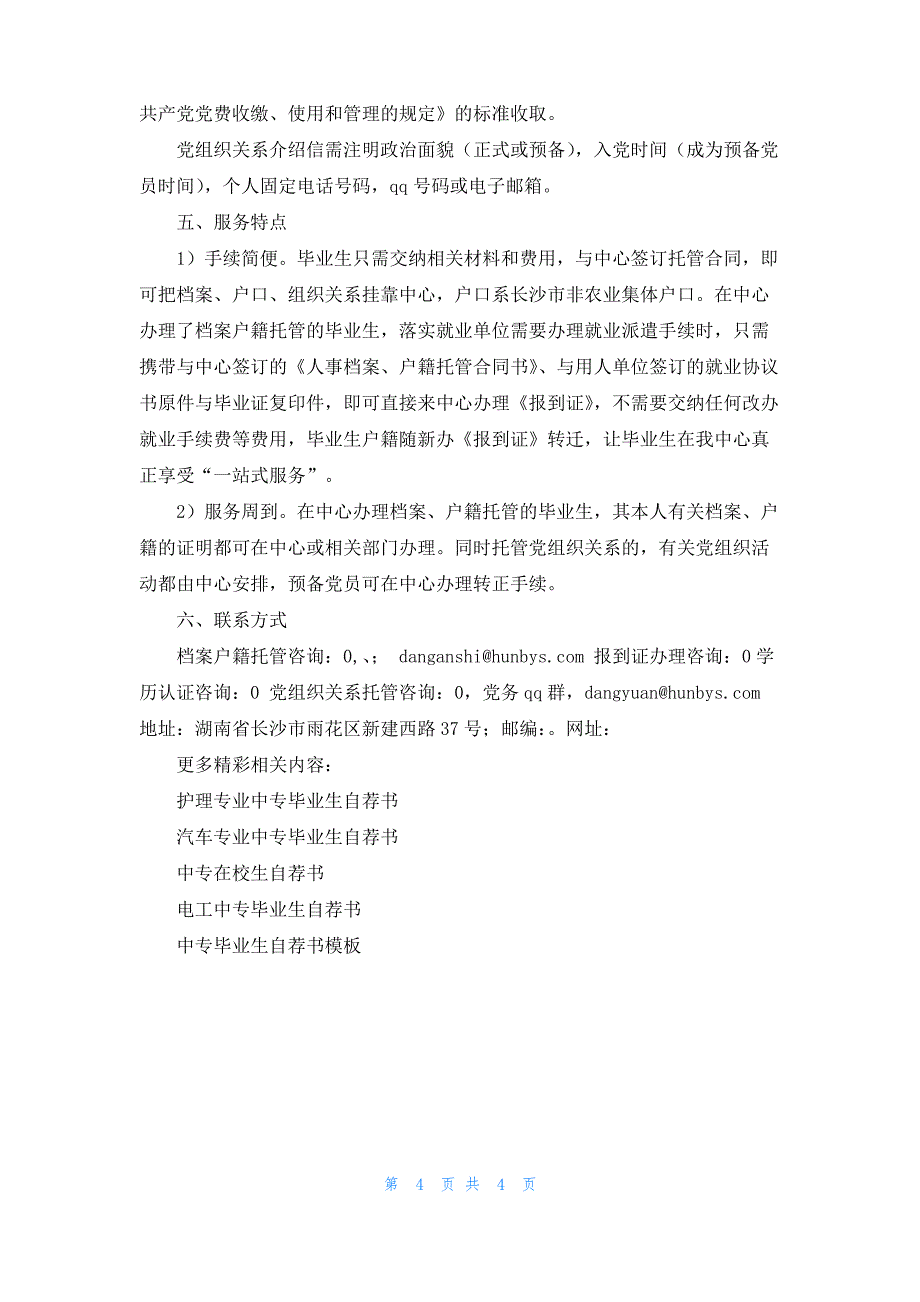 共产党党费收缴、使用和管理的规定》的标准收取。

党组织关系介绍信需注明政治面貌（正式或预备），入党时间（成为预备党员时间），个人固定电话号码，qq 号码或电子邮箱。

五、服务特点

1）手续简便。毕业生只需交纳相关材料和费用，与中心签订托管合同，即可把档案、户口、组织关系挂靠中心，户口系长沙市非农业集体户口。在中心办理了档案户籍托管的毕业生，落实就业单位需要办理就业派遣手续时，只需携带与中心签订的《人事档案、户籍托管合同书》、与用人单位签订的就业协议书原件与毕业证复印件，即可直接来中心办理《报到证》，不需要交纳任何改办就业手续费等费用，毕业生户籍随新办《报到证》转迁，让毕业生在我中心真正享受“一站式服务”。

2）服务周到。在中心办理档案、户籍托管的毕业生，其本人有关档案、户籍的证明都可在中心或相关部门办理。同时托管党组织关系的，有关党组织活动都由中心安排，预备党员可在中心办理转正手续。

六、联系方式

档案户籍托管咨询：0,、; danganshi@hunbys.com 报到证办理咨询：0 学历认证咨询：0 党组织关系托管咨询：0，党务 qq 群，dangyuan@hunbys.com 地址：湖南省长沙市雨花区新建西路 37 号；邮编：。网址：

更多精彩相关内容：

护理专业中专毕业生自荐书

汽车专业中专毕业生自荐书

中专在校生自荐书

电工中专毕业生自荐书

中专毕业生自荐书模板

第 4 页 共 4 页